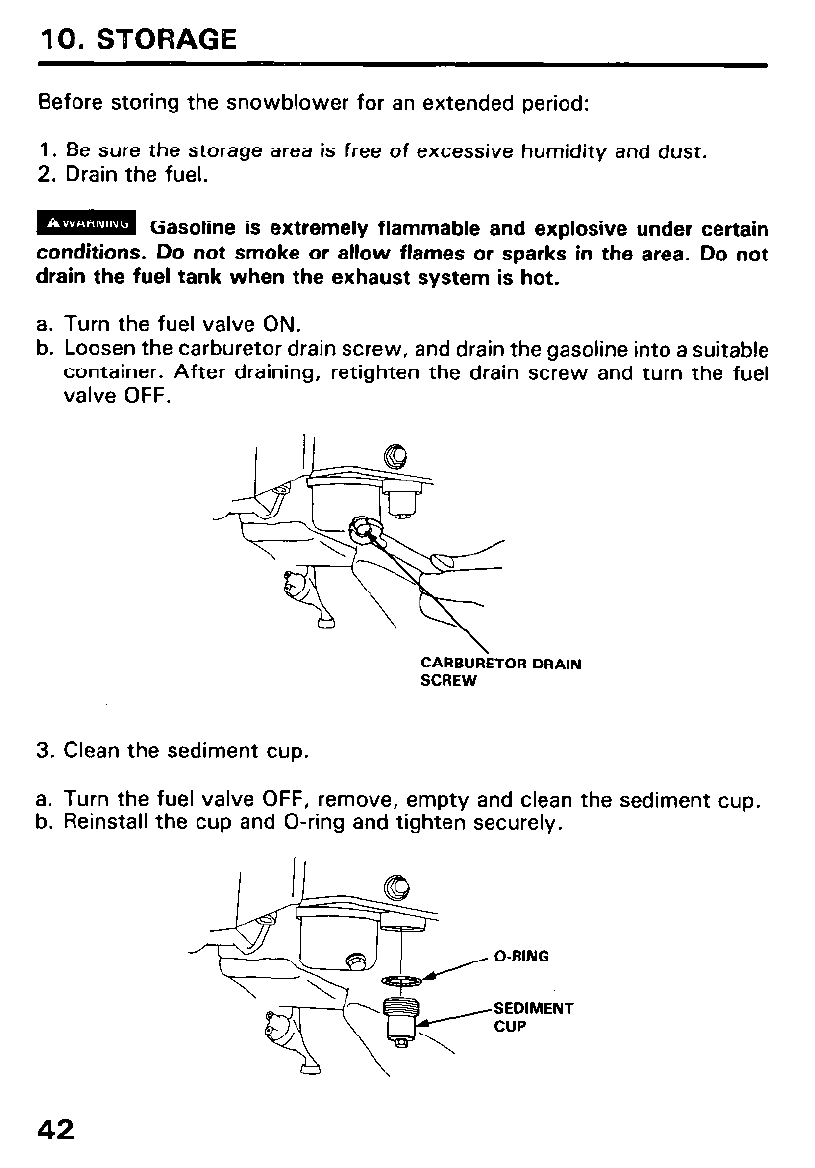 10. STORAGE

Before storing the snowblower for an extended period:

1. Be sure the storage area is free of excessive humidity and dust.
2. Drain the fuel.

WARNING Gasoline is extremely flammable and explosive under certain conditions. Do not smoke or allow flames or sparks in the area. Do not drain the fuel tank when the exhaust system is hot.

a. Turn the fuel valve ON.
b. Loosen the carburetor drain screw, and drain the gasoline into a suitable container. After draining, retighten the drain screw and turn the fuel valve OFF.

CARBURETOR DRAIN SCREW

3. Clean the sediment cup.

a. Turn the fuel valve OFF, remove, empty and clean the sediment cup.
b. Reinstall the cup and O-ring and tighten securely.

O-RING

SEDIMENT CUP

42